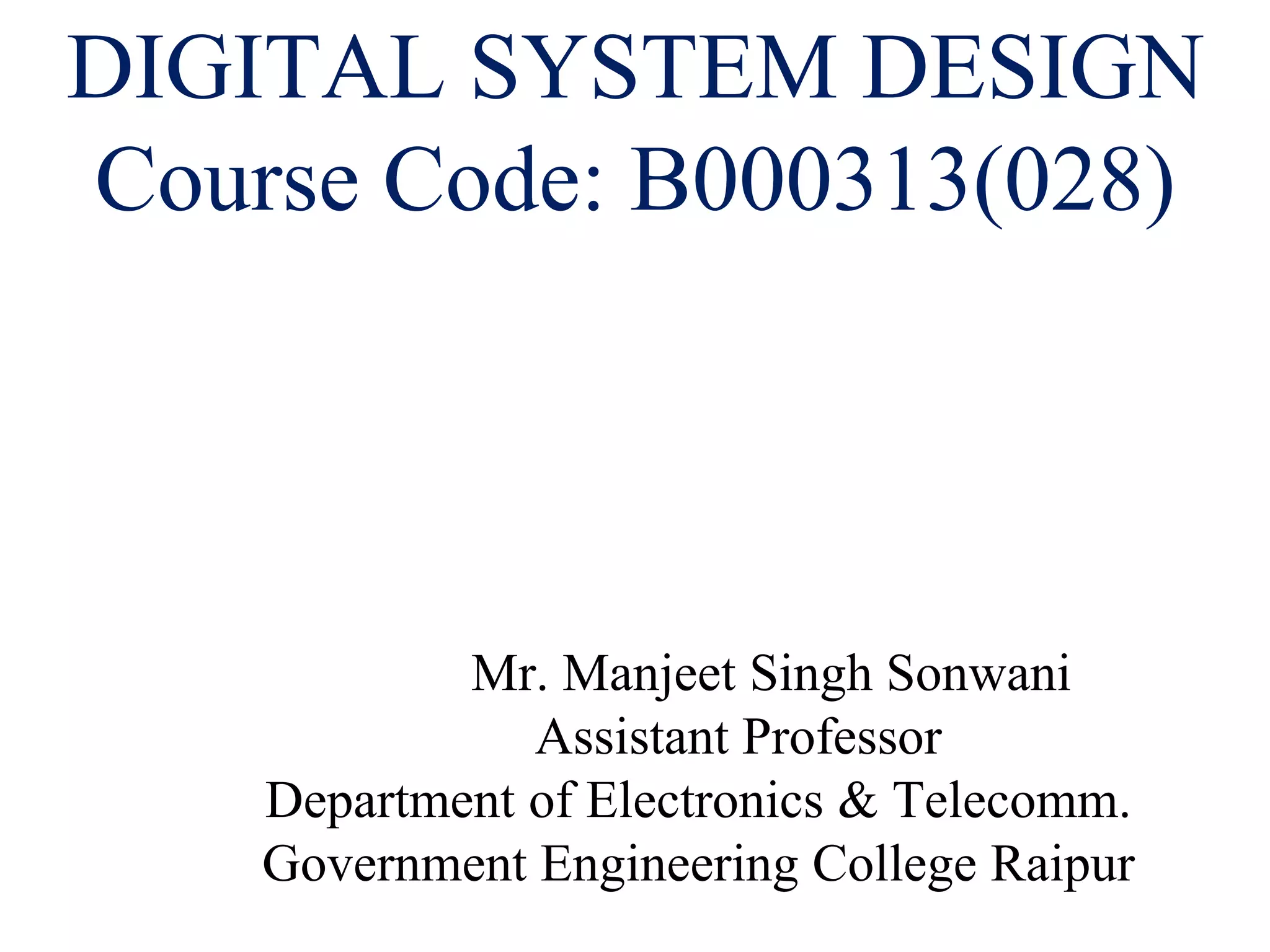 DIGITAL SYSTEM DESIGN
Course Code: B000313(028)

Mr. Manjeet Singh Sonwani
Assistant Professor
Department of Electronics & Telecomm.
Government Engineering College Raipur